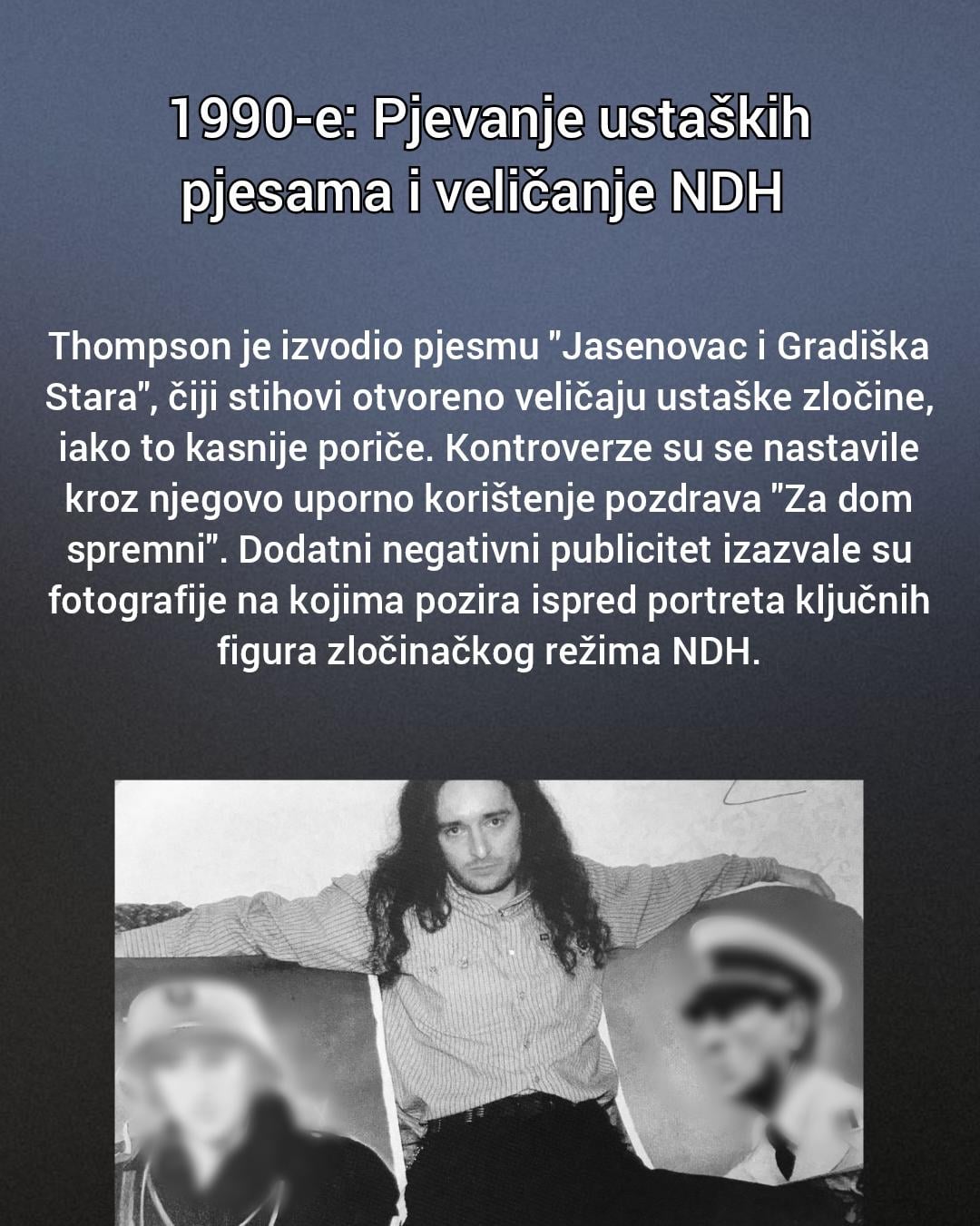 1990-e: Pjevanje ustaških pjesama i veličanje NDH

Thompson je izvodio pjesmu "Jasenovac i Gradiška Stara", čiji stihovi otvoreno veličaju ustaške zločine, iako to kasnije poriče. Kontroverze su se nastavile kroz njegovo uporno korištenje pozdrava "Za dom spremni". Dodatni negativni publicitet izazvale su fotografije na kojima pozira ispred portreta ključnih figura zločinačkog režima NDH.